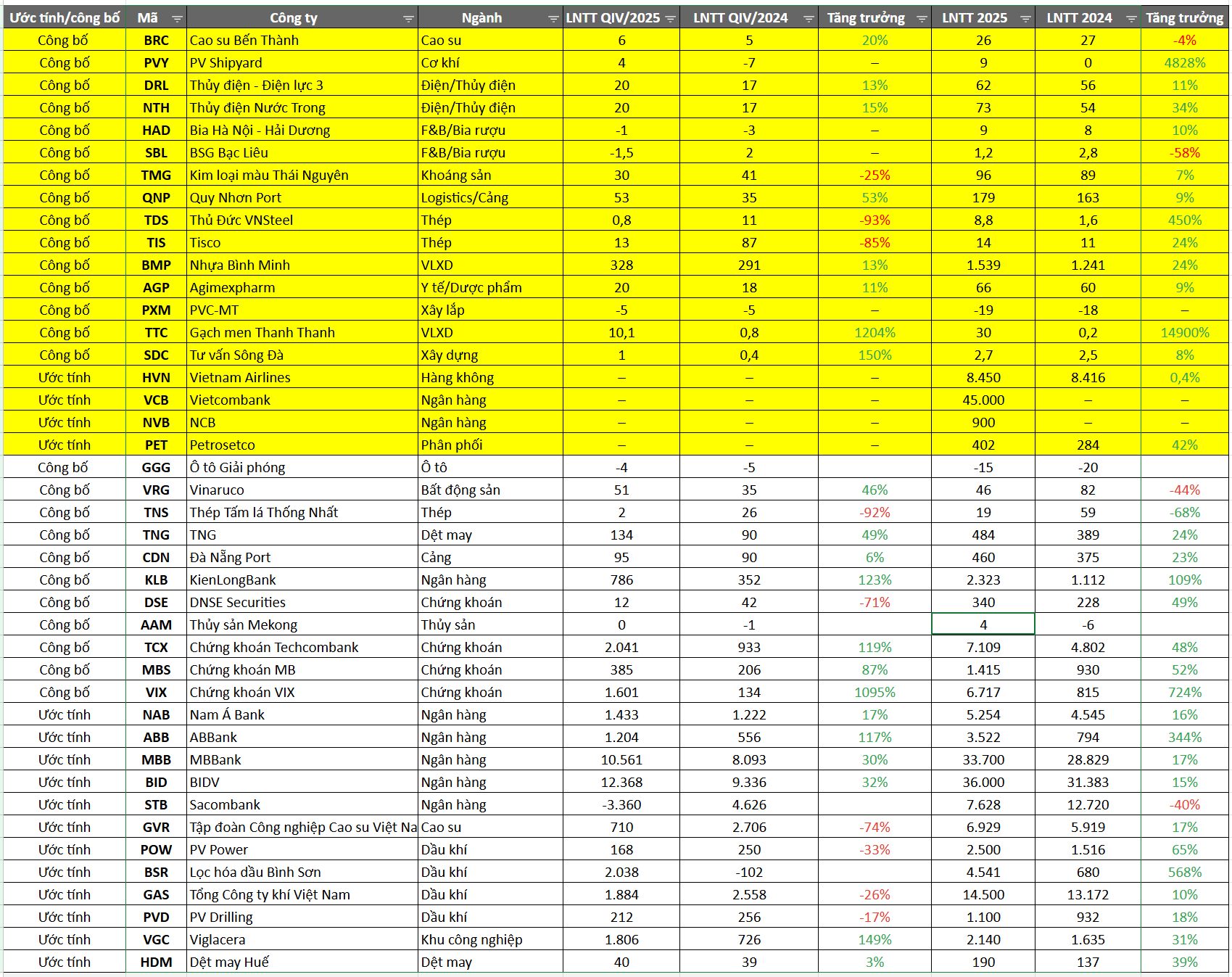 | Ước tính/công bố | Mã | Công ty | Ngành | LNTT QIV/2025 | LNTT QIV/2024 | Tăng trưởng | LNTT 2025 | LNTT 2024 | Tăng trưởng |
|---|---|---|---|---|---|---|---|---|---|
| Công bố | BRC | Cao su Bến Thành | Cao su | 6 | 5 | 20% | 26 | 27 | -4% |
| Công bố | PVY | PV Shipyard | Cơ khí | 4 | -7 | – | 9 | 0 | 4828% |
| Công bố | DRL | Thủy điện - Điện lực 3 | Điện/Thủy điện | 20 | 17 | 13% | 62 | 56 | 11% |
| Công bố | NTH | Thủy điện Nước Trong | Điện/Thủy điện | 20 | 17 | 15% | 73 | 54 | 34% |
| Công bố | HAD | Bia Hà Nội - Hải Dương | F&B/Bia rượu | -1 | -3 | – | 9 | 8 | 10% |
| Công bố | SBL | BSG Bạc Liêu | F&B/Bia rượu | -1,5 | 2 | – | 1,2 | 2,8 | -58% |
| Công bố | TMG | Kim loại màu Thái Nguyên | Khoáng sản | 30 | 41 | -25% | 96 | 89 | 7% |
| Công bố | QNP | Quy Nhơn Port | Logistics/Cảng | 53 | 35 | 53% | 179 | 163 | 9% |
| Công bố | TDS | Thủ Đức VNSteel | Thép | 0,8 | 11 | -93% | 8,8 | 1,6 | 450% |
| Công bố | TIS | Tisco | Thép | 13 | 87 | -85% | 14 | 11 | 24% |
| Công bố | BMP | Nhựa Bình Minh | VLXD | 328 | 291 | 13% | 1.539 | 1.241 | 24% |
| Công bố | AGP | Agimexpharm | Y tế/Dược phẩm | 20 | 18 | 11% | 66 | 60 | 9% |
| Công bố | PXM | PVC-MT | Xây lắp | -5 | -5 | – | -19 | -18 | – |
| Công bố | TTC | Gạch men Thanh Thanh | VLXD | 10,1 | 0,8 | 1204% | 30 | 0,2 | 14900% |
| Công bố | SDC | Tư vấn Sông Đà | Xây dựng | 1 | 0,4 | 150% | 2,7 | 2,5 | 8% |
| Ước tính | HVN | Vietnam Airlines | Hàng không | – | – | – | 8.450 | 8.416 | 0,4% |
| Ước tính | VCB | Vietcombank | Ngân hàng | – | – | – | 45.000 | – | – |
| Ước tính | NVB | NCB | Ngân hàng | – | – | – | 900 | – | – |
| Ước tính | PET | Petrosetco | Phân phối | – | – | – | 402 | 284 | 42% |
| Công bố | GGG | Ô tô Giải phóng | Ô tô | -4 | -5 |  | -15 | -20 |  |
| Công bố | VRG | Vinaruco | Bất động sản | 51 | 35 | 46% | 46 | 82 | -44% |
| Công bố | TNS | Thép Tấm lá Thống Nhất | Thép | 2 | 26 | -92% | 19 | 59 | -68% |
| Công bố | TNG | TNG | Dệt may | 134 | 90 | 49% | 484 | 389 | 24% |
| Công bố | CDN | Đà Nẵng Port | Cảng | 95 | 90 | 6% | 460 | 375 | 23% |
| Công bố | KLB | KienLongBank | Ngân hàng | 786 | 352 | 123% | 2.323 | 1.112 | 109% |
| Công bố | DSE | DNSE Securities | Chứng khoán | 12 | 42 | -71% | 340 | 228 | 49% |
| Công bố | AAM | Thủy sản Mekong | Thủy sản | 0 | -1 |  | 4 | -6 |  |
| Công bố | TCX | Chứng khoán Techcombank | Chứng khoán | 2.041 | 933 | 119% | 7.109 | 4.802 | 48% |
| Công bố | MBS | Chứng khoán MB | Chứng khoán | 385 | 206 | 87% | 1.415 | 930 | 52% |
| Công bố | VIX | Chứng khoán VIX | Chứng khoán | 1.601 | 134 | 1095% | 6.717 | 815 | 724% |
| Ước tính | NAB | Nam Á Bank | Ngân hàng | 1.433 | 1.222 | 17% | 5.254 | 4.545 | 16% |
| Ước tính | ABB | ABBank | Ngân hàng | 1.204 | 556 | 117% | 3.522 | 794 | 344% |
| Ước tính | MBB | MBBank | Ngân hàng | 10.561 | 8.093 | 30% | 33.700 | 28.829 | 17% |
| Ước tính | BID | BIDV | Ngân hàng | 12.368 | 9.336 | 32% | 36.000 | 31.383 | 15% |
| Ước tính | STB | Sacombank | Ngân hàng | -3.360 | 4.626 |  | 7.628 | 12.720 | -40% |
| Ước tính | GVR | Tập đoàn Công nghiệp Cao su Việt Na | Cao su | 710 | 2.706 | -74% | 6.929 | 5.919 | 17% |
| Ước tính | POW | PV Power | Dầu khí | 168 | 250 | -33% | 2.500 | 1.516 | 65% |
| Ước tính | BSR | Lọc hóa dầu Bình Sơn | Dầu khí | 2.038 | -102 |  | 4.541 | 680 | 568% |
| Ước tính | GAS | Tổng Công ty khí Việt Nam | Dầu khí | 1.884 | 2.558 | -26% | 14.500 | 13.172 | 10% |
| Ước tính | PVD | PV Drilling | Dầu khí | 212 | 256 | -17% | 1.100 | 932 | 18% |
| Ước tính | VGC | Viglacera | Khu công nghiệp | 1.806 | 726 | 149% | 2.140 | 1.635 | 31% |
| Ước tính | HDM | Dệt may Huế | Dệt may | 40 | 39 | 3% | 190 | 137 | 39% |